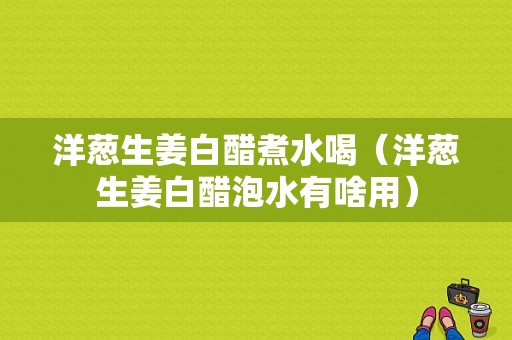 洋葱生姜白醋煮水喝（洋葱生姜白醋泡水有啥用）